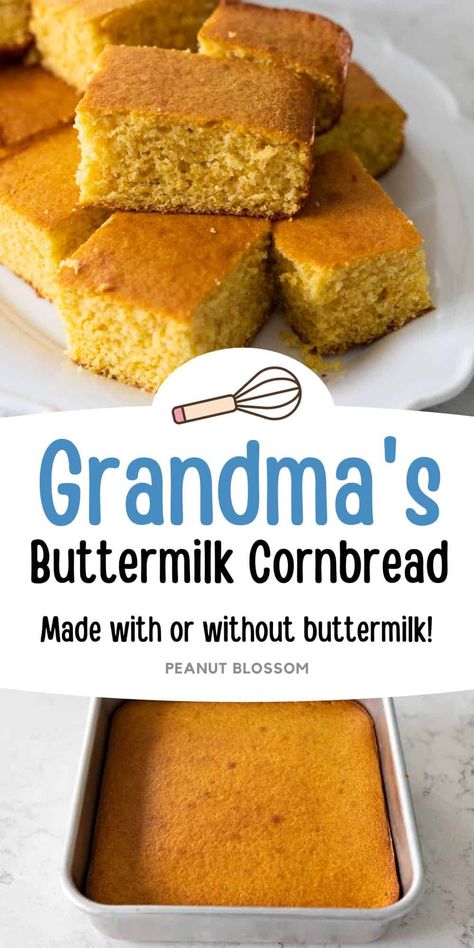 Grandma's
Buttermilk Cornbread

Made with or without buttermilk!

PEANUT BLOSSOM